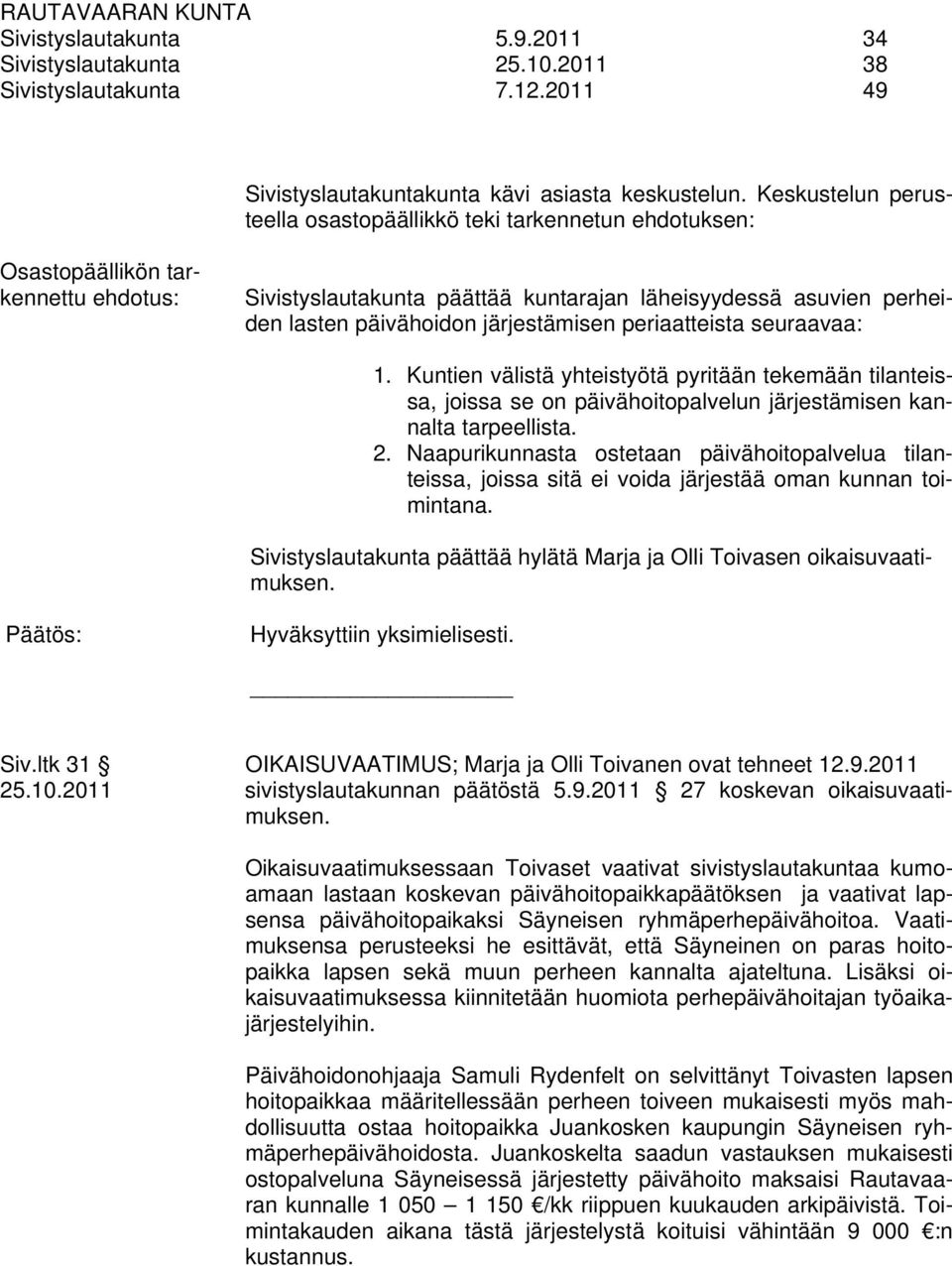 RAUTAVAARAN KUNTA
Sivistyslautakunta 5.9.2011 34
Sivistyslautakunta 25.10.2011 38
Sivistyslautakunta 7.12.2011 49

Sivistyslautakuntakunta kävi asiasta keskustelun. Keskustelun perusteella osastopäällikkö teki tarkennetun ehdotuksen:

Osastopäällikön tarkennettu ehdotus:

Sivistyslautakunta päättää kuntarajan läheisyydessä asuvien perheiden lasten päivähoidon järjestämisen periaatteista seuraavaa:

1. Kuntien välistä yhteistyötä pyritään tekemään tilanteissa, joissa se on päivähoitopalvelun järjestämisen kannalta tarpeellista.
2. Naapurikunnasta ostetaan päivähoitopalvelua tilanteissa, joissa sitä ei voida järjestää oman kunnan toimintana.

Sivistyslautakunta päättää hylätä Marja ja Olli Toivasen oikaisuvaatimuksen.

Päätös:

Hyväksyttiin yksimielisesti.

Siv.ltk 31
25.10.2011

OIKAISUVAATIMUS; Marja ja Olli Toivanen ovat tehneet 12.9.2011 sivistyslautakunnan päätöstä 5.9.2011 27 koskevan oikaisuvaatimuksen.

Oikaisuvaatimuksessaan Toivaset vaativat sivistyslautakuntaa kumoamaan lastaan koskevan päivähoitopaikkapäätöksen ja vaativat lapsensa päivähoitopaikaksi Säyneisen ryhmäperhepäivähoitoa. Vaatimuksensa perusteeksi he esittävät, että Säyneinen on paras hoitopaikka lapsen sekä muun perheen kannalta ajateltuna. Lisäksi oikaisuvaatimuksessa kiinnitetään huomiota perhepäivähoitajan työaikajärjestelyihin.

Päivähoidonohjaaja Samuli Rydenfelt on selvittänyt Toivasten lapsen hoitopaikkaa määritellessään perheen toiveen mukaisesti myös mahdollisuutta ostaa hoitopaikka Juankosken kaupungin Säyneisen ryhmäperhepäivähoidosta. Juankoskelta saadun vastauksen mukaisesti ostopalveluna Säyneisessä järjestetty päivähoito maksaisi Rautavaaran kunnalle 1 050 – 1 150 €/kk riippuen kuukauden arkipäivistä. Toimintakauden aikana tästä järjestelystä koituisi vähintään 9 000 €:n kustannus.